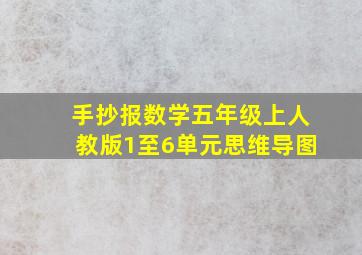 手抄报数学五年级上人教版1至6单元思维导图